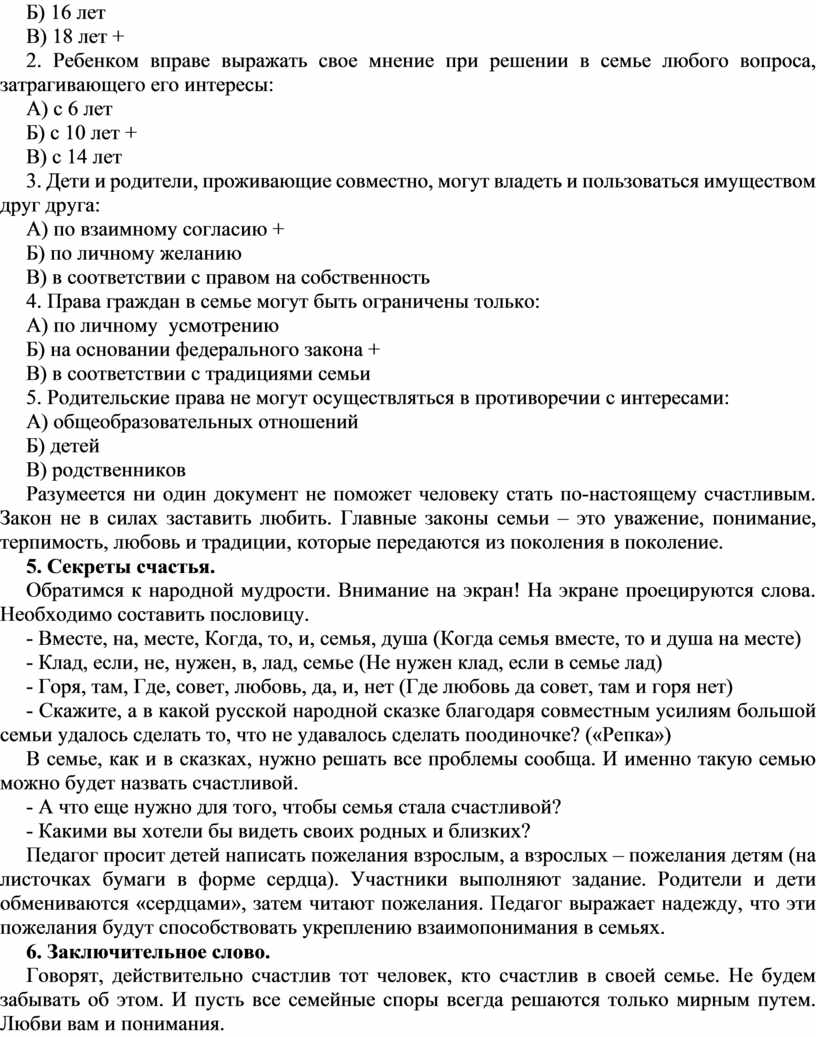 Б) 16 лет
В) 18 лет +
2. Ребенком вправе выражать свое мнение при решении в семье любого вопроса, затрагивающего его интересы:
А) с 6 лет
Б) с 10 лет +
В) с 14 лет
3. Дети и родители, проживающие совместно, могут владеть и пользоваться имуществом друг друга:
А) по взаимному согласию +
Б) по личному желанию
В) в соответствии с правом на собственность
4. Права граждан в семье могут быть ограничены только:
А) по личному усмотрению
Б) на основании федерального закона +
В) в соответствии с традициями семьи
5. Родительские права не могут осуществляться в противоречии с интересами:
А) общеобразовательных отношений
Б) детей
В) родственников
Разумеется ни один документ не поможет человеку стать по-настоящему счастливым. Закон не в силах заставить любить. Главные законы семьи – это уважение, понимание, терпимость, любовь и традиции, которые передаются из поколения в поколение.
5. Секреты счастья.
Обратимся к народной мудрости. Внимание на экран! На экране проецируются слова. Необходимо составить пословицу.
- Вместе, на, месте, Когда, то, и, семья, душа (Когда семья вместе, то и душа на месте)
- Клад, если, не, нужен, в, лад, семье (Не нужен клад, если в семье лад)
- Горя, там, Где, совет, любовь, да, и, нет (Где любовь да совет, там и горя нет)
- Скажите, а в какой русской народной сказке благодаря совместным усилиям большой семьи удалось сделать то, что не удавалось сделать поодиночке? («Репка»)
В семье, как и в сказках, нужно решать все проблемы сообща. И именно такую семью можно будет назвать счастливой.
- А что еще нужно для того, чтобы семья стала счастливой?
- Какими вы хотели бы видеть своих родных и близких?
Педагог просит детей написать пожелания взрослым, а взрослых – пожелания детям (на листочках бумаги в форме сердца). Участники выполняют задание. Родители и дети обмениваются «сердцами», затем читают пожелания. Педагог выражает надежду, что эти пожелания будут способствовать укреплению взаимопонимания в семьях.
6. Заключительное слово.
Говорят, действительно счастлив тот человек, кто счастлив в своей семье. Не будем забывать об этом. И пусть все семейные споры всегда решаются только мирным путем. Любви вам и понимания.